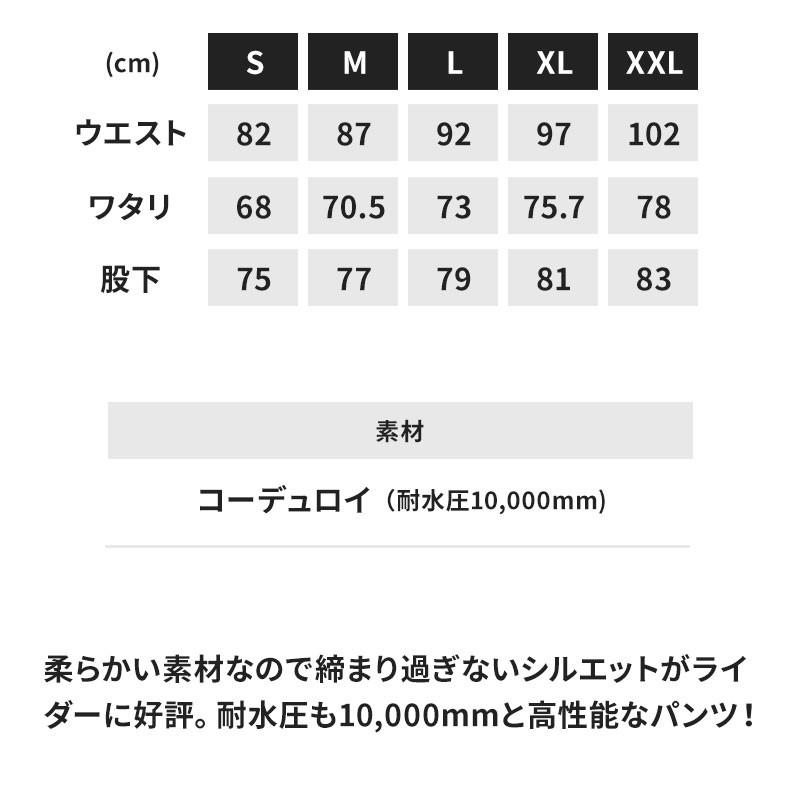 | (cm) | S | M | L | XL | XXL |
|---|---|---|---|---|---|
| ウエスト | 82 | 87 | 92 | 97 | 102 |
| ワタリ | 68 | 70.5 | 73 | 75.7 | 78 |
| 股下 | 75 | 77 | 79 | 81 | 83 |

素材

コーデュロイ（耐水圧10,000mm)

柔らかい素材なので締まり過ぎないシルエットがライダーに好評。耐水圧も10,000mmと高性能なパンツ！